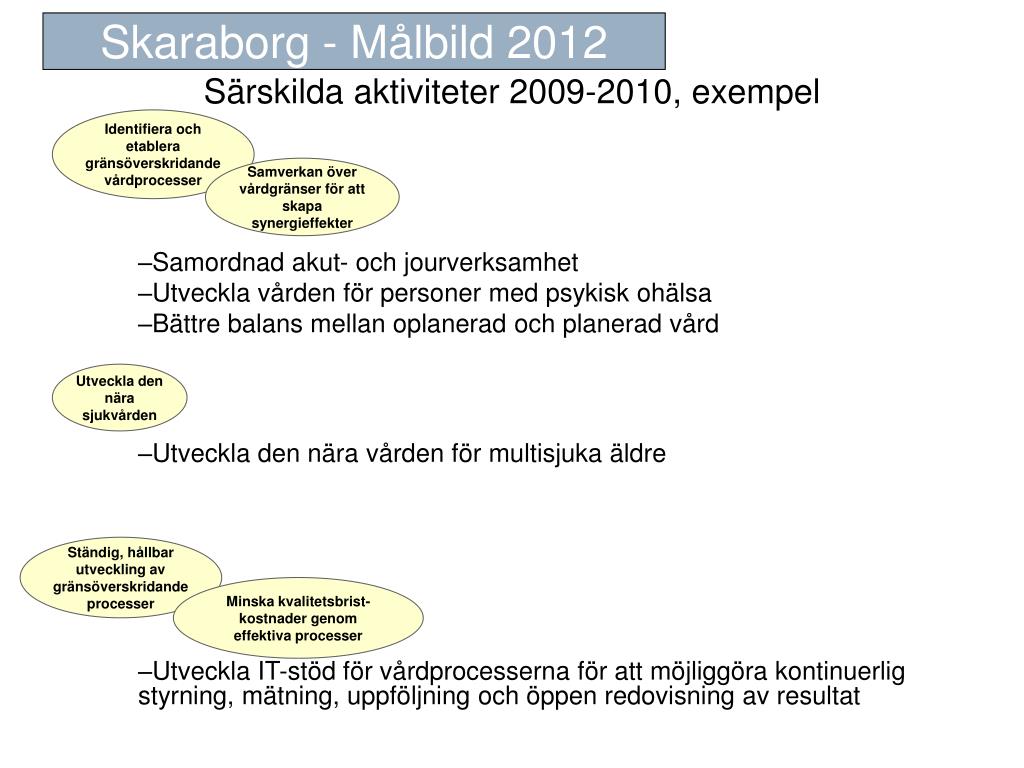 Skaraborg - Målbild 2012

Särskilda aktiviteter 2009-2010, exempel

Identifiera och etablera gränsöverskridande vårdprocesser

Samverkan över vårdgränser för att skapa synergieffekter

–Samordnad akut- och jourverksamhet
–Utveckla vården för personer med psykisk ohälsa
–Bättre balans mellan oplanerad och planerad vård

Utveckla den nära sjukvården

–Utveckla den nära vården för multisjuka äldre

Ständig, hållbar utveckling av gränsöverskridande processer

Minska kvalitetsbrist-kostnader genom effektiva processer

–Utveckla IT-stöd för vårdprocesserna för att möjliggöra kontinuerlig styrning, mätning, uppföljning och öppen redovisning av resultat